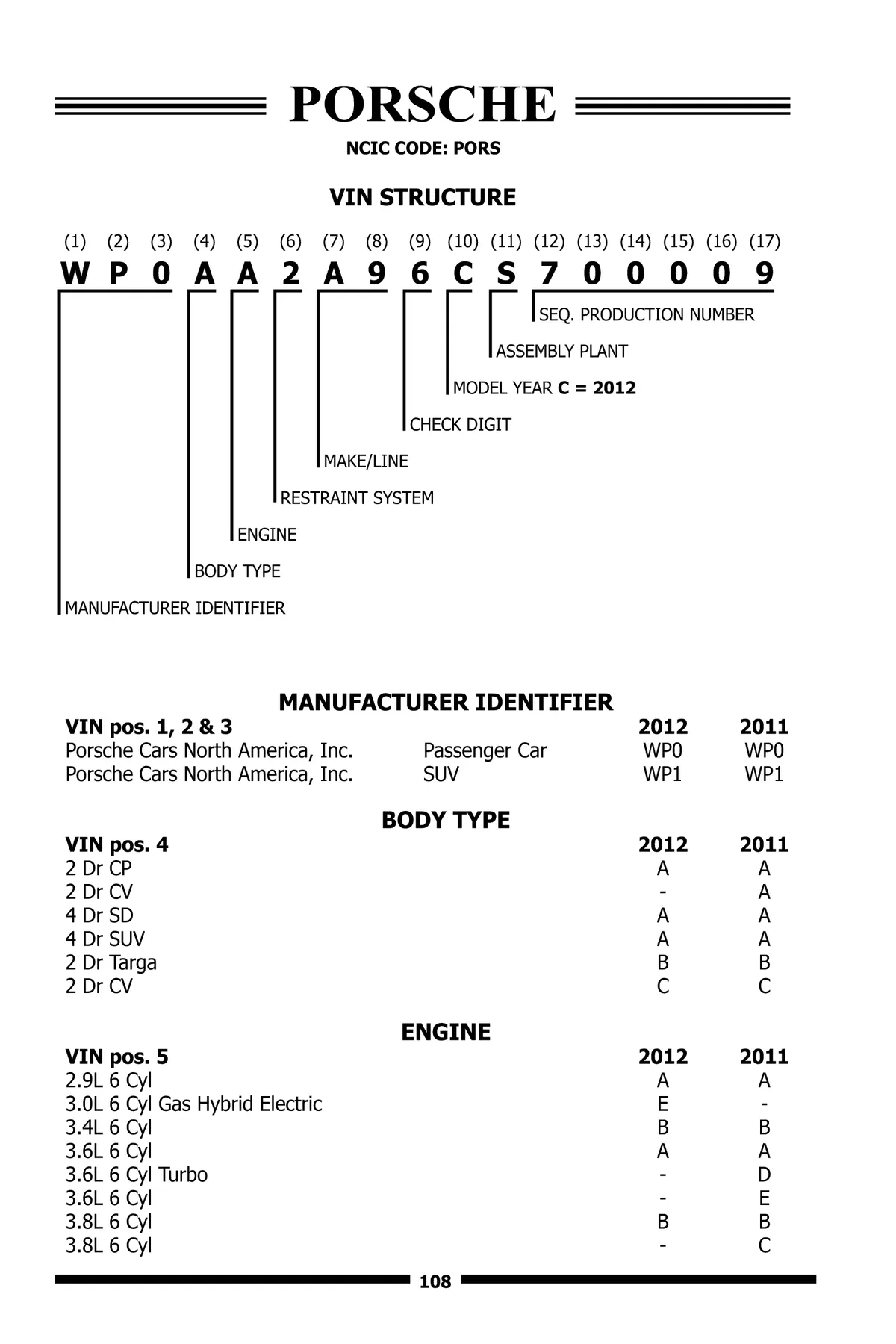 PORSCHE

NCIC CODE: PORS

VIN STRUCTURE

(1) (2) (3) (4) (5) (6) (7) (8) (9) (10) (11) (12) (13) (14) (15) (16) (17)
W P 0 A A 2 A 9 6 C S 7 0 0 0 0 9

SEQ. PRODUCTION NUMBER
ASSEMBLY PLANT
MODEL YEAR C = 2012
CHECK DIGIT
MAKE/LINE
RESTRAINT SYSTEM
ENGINE
BODY TYPE
MANUFACTURER IDENTIFIER

MANUFACTURER IDENTIFIER

| VIN pos. 1, 2 & 3 | | 2012 | 2011 |
|---|---|---|---|
| Porsche Cars North America, Inc. | Passenger Car | WP0 | WP0 |
| Porsche Cars North America, Inc. | SUV | WP1 | WP1 |

BODY TYPE

| VIN pos. 4 | 2012 | 2011 |
|---|---|---|
| 2 Dr CP | A | A |
| 2 Dr CV | - | A |
| 4 Dr SD | A | A |
| 4 Dr SUV | A | A |
| 2 Dr Targa | B | B |
| 2 Dr CV | C | C |

ENGINE

| VIN pos. 5 | 2012 | 2011 |
|---|---|---|
| 2.9L 6 Cyl | A | A |
| 3.0L 6 Cyl Gas Hybrid Electric | E | - |
| 3.4L 6 Cyl | B | B |
| 3.6L 6 Cyl | A | A |
| 3.6L 6 Cyl Turbo | - | D |
| 3.6L 6 Cyl | - | E |
| 3.8L 6 Cyl | B | B |
| 3.8L 6 Cyl | - | C |

108